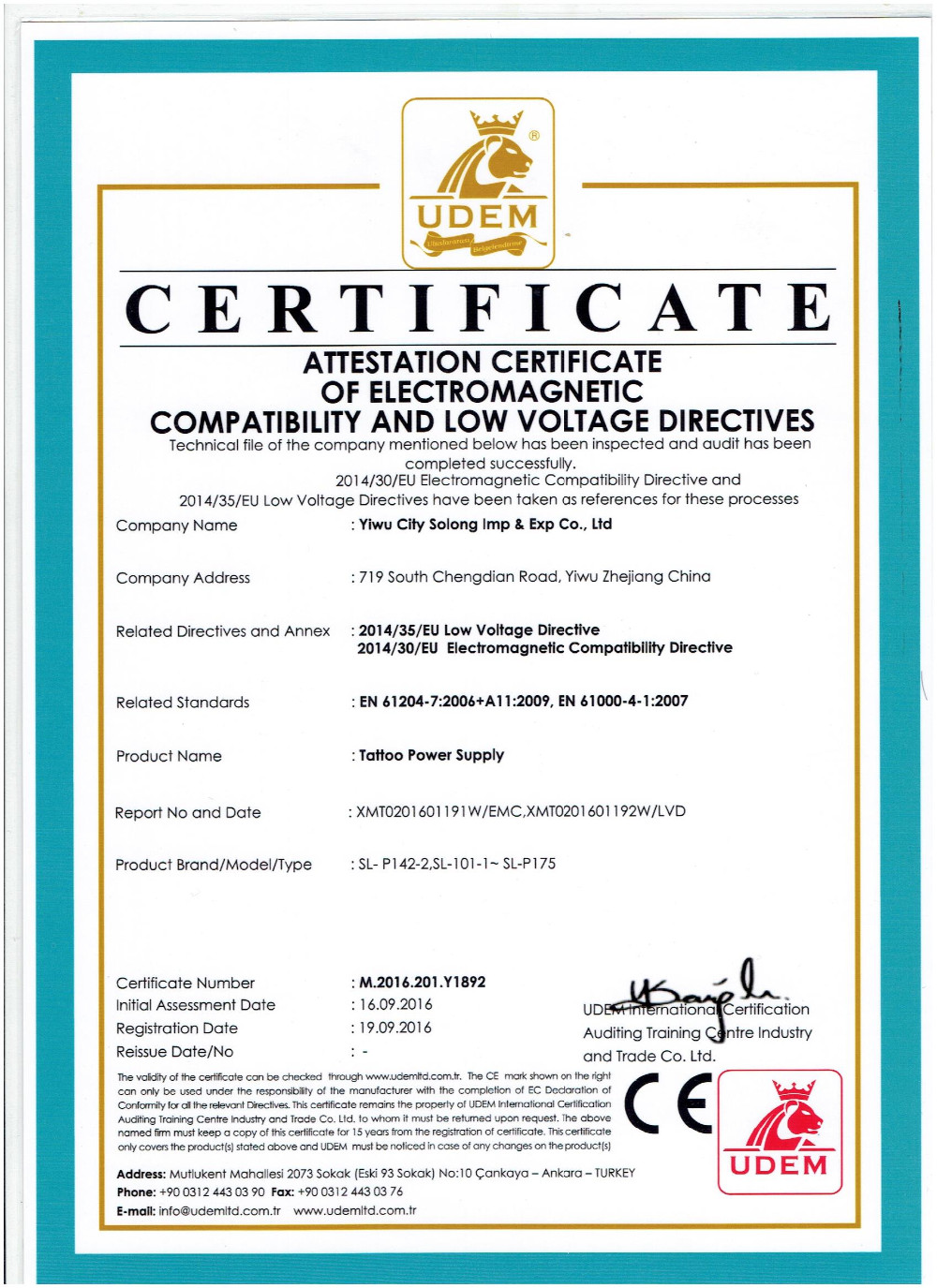 UDEM
Uluslararası Belgelendirme

CERTIFICATE

ATTESTATION CERTIFICATE
OF ELECTROMAGNETIC
COMPATIBILITY AND LOW VOLTAGE DIRECTIVES

Technical file of the company mentioned below has been inspected and audit has been completed successfully.
2014/30/EU Electromagnetic Compatibility Directive and
2014/35/EU Low Voltage Directives have been taken as references for these processes

Company Name : Yiwu City Solong Imp & Exp Co., Ltd

Company Address : 719 South Chengdian Road, Yiwu Zhejiang China

Related Directives and Annex : 2014/35/EU Low Voltage Directive
2014/30/EU Electromagnetic Compatibility Directive

Related Standards : EN 61204-7:2006+A11:2009, EN 61000-4-1:2007

Product Name : Tattoo Power Supply

Report No and Date : XMT0201601191W/EMC,XMT0201601192W/LVD

Product Brand/Model/Type : SL- P142-2,SL-101-1~ SL-P175

Certificate Number : M.2016.201.Y1892
Initial Assessment Date : 16.09.2016
Registration Date : 19.09.2016
Reissue Date/No : -

UDEM International Certification Auditing Training Centre Industry and Trade Co. Ltd.

The validity of the certificate can be checked through www.udemltd.com.tr. The CE mark shown on the right can only be used under the responsibility of the manufacturer with the completion of EC Declaration of Conformity for all the relevant Directives. This certificate remains the property of UDEM International Certification Auditing Training Centre Industry and Trade Co. Ltd. to whom it must be returned upon request. The above named firm must keep a copy of this certificate for 15 years from the registration of certificate. This certificate only covers the product(s) stated above and UDEM must be noticed in case of any changes on the product(s)

CE

UDEM

Address: Mutlukent Mahallesi 2073 Sokak (Eski 93 Sokak) No:10 Çankaya – Ankara – TURKEY
Phone: +90 0312 443 03 90 Fax: +90 0312 443 03 76
E-mail: info@udemltd.com.tr www.udemltd.com.tr